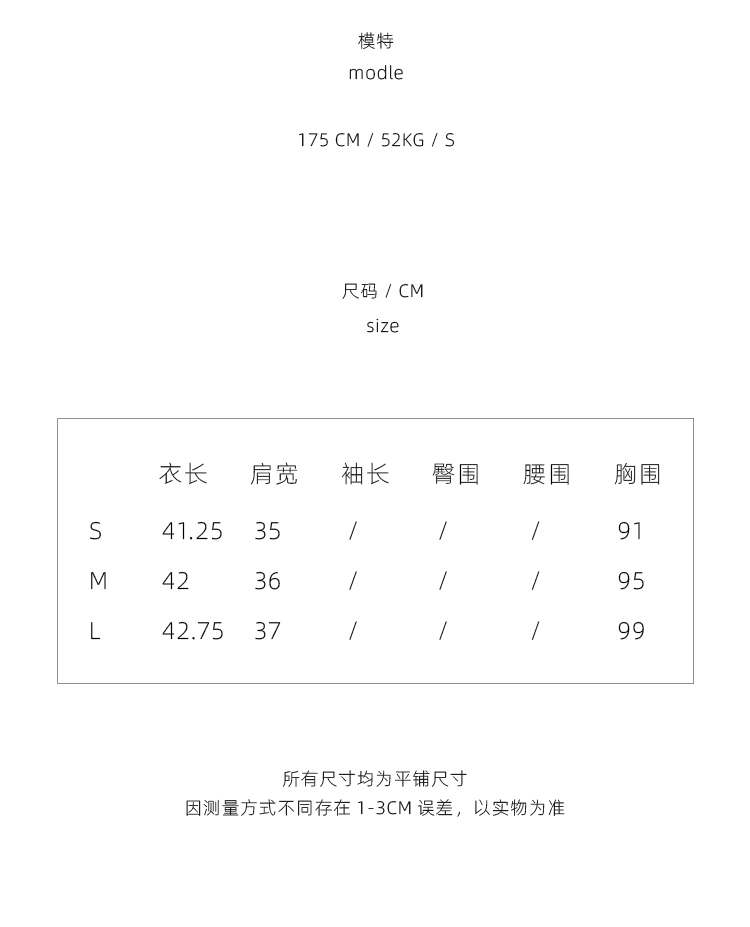 模特
modle

175 CM / 52KG / S

尺码 / CM
size

| | 衣长 | 肩宽 | 袖长 | 臀围 | 腰围 | 胸围 |
|---|---|---|---|---|---|---|
| S | 41.25 | 35 | / | / | / | 91 |
| M | 42 | 36 | / | / | / | 95 |
| L | 42.75 | 37 | / | / | / | 99 |

所有尺寸均为平铺尺寸
因测量方式不同存在 1-3CM 误差，以实物为准